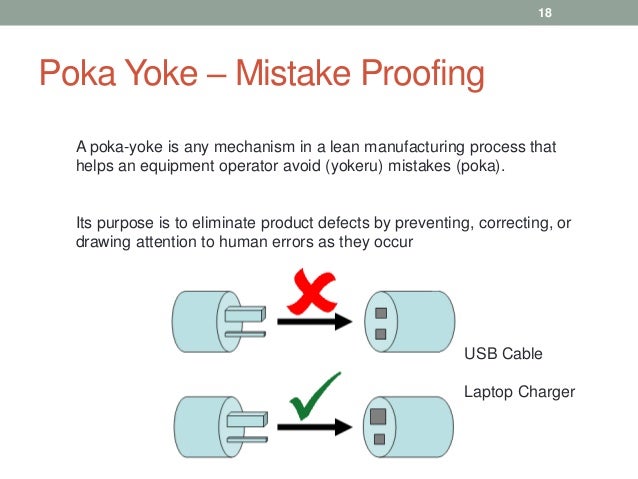 18

Poka Yoke – Mistake Proofing

A poka-yoke is any mechanism in a lean manufacturing process that helps an equipment operator avoid (yokeru) mistakes (poka).

Its purpose is to eliminate product defects by preventing, correcting, or drawing attention to human errors as they occur

USB Cable

Laptop Charger